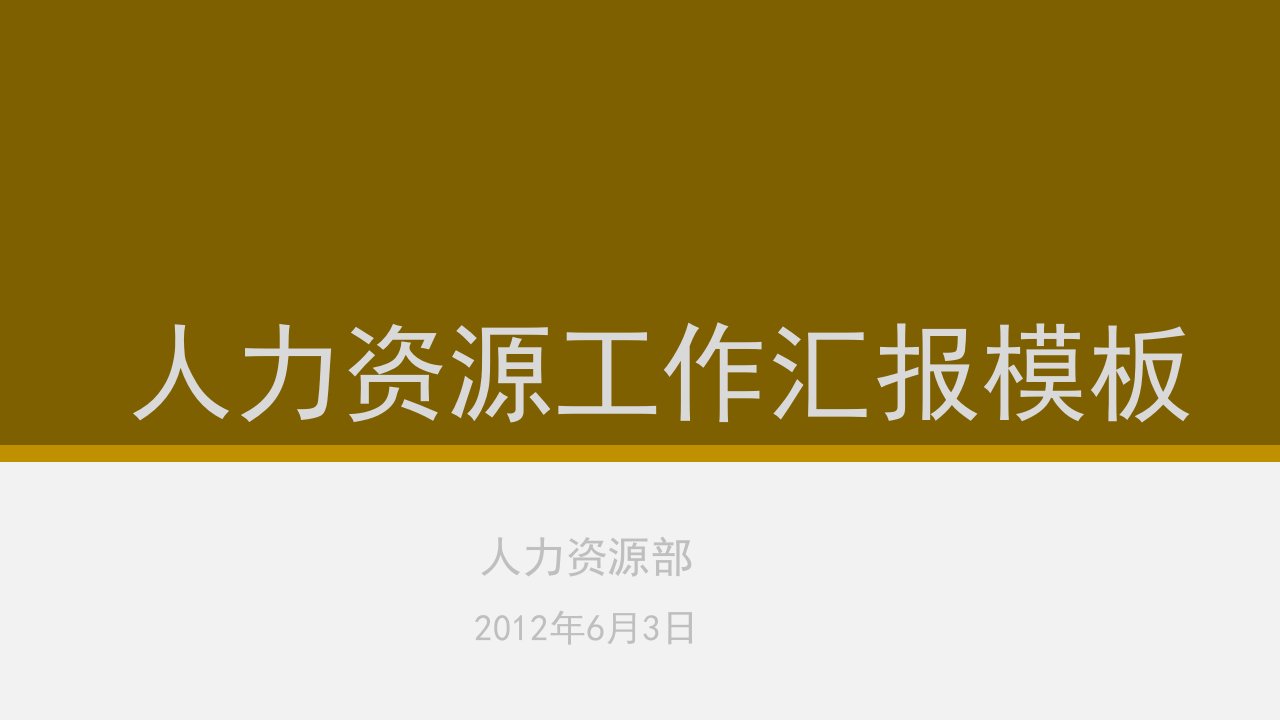 人力资源工作汇报模板

人力资源部

2012年6月3日